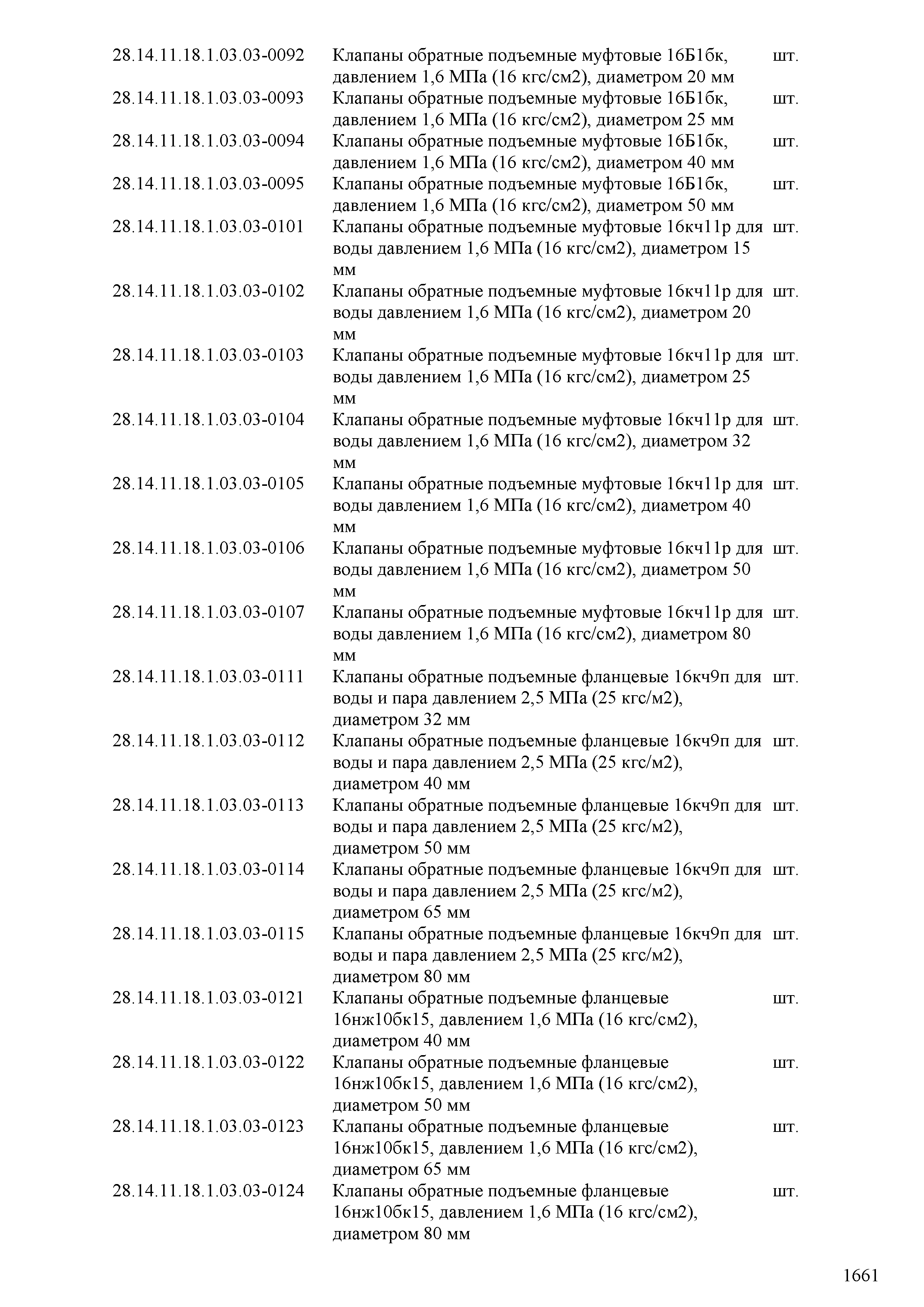 | | | |
|---|---|---|
| 28.14.11.18.1.03.03-0092 | Клапаны обратные подъемные муфтовые 16Б1бк, давлением 1,6 МПа (16 кгс/см2), диаметром 20 мм | шт. |
| 28.14.11.18.1.03.03-0093 | Клапаны обратные подъемные муфтовые 16Б1бк, давлением 1,6 МПа (16 кгс/см2), диаметром 25 мм | шт. |
| 28.14.11.18.1.03.03-0094 | Клапаны обратные подъемные муфтовые 16Б1бк, давлением 1,6 МПа (16 кгс/см2), диаметром 40 мм | шт. |
| 28.14.11.18.1.03.03-0095 | Клапаны обратные подъемные муфтовые 16Б1бк, давлением 1,6 МПа (16 кгс/см2), диаметром 50 мм | шт. |
| 28.14.11.18.1.03.03-0101 | Клапаны обратные подъемные муфтовые 16кч11р для воды давлением 1,6 МПа (16 кгс/см2), диаметром 15 мм | шт. |
| 28.14.11.18.1.03.03-0102 | Клапаны обратные подъемные муфтовые 16кч11р для воды давлением 1,6 МПа (16 кгс/см2), диаметром 20 мм | шт. |
| 28.14.11.18.1.03.03-0103 | Клапаны обратные подъемные муфтовые 16кч11р для воды давлением 1,6 МПа (16 кгс/см2), диаметром 25 мм | шт. |
| 28.14.11.18.1.03.03-0104 | Клапаны обратные подъемные муфтовые 16кч11р для воды давлением 1,6 МПа (16 кгс/см2), диаметром 32 мм | шт. |
| 28.14.11.18.1.03.03-0105 | Клапаны обратные подъемные муфтовые 16кч11р для воды давлением 1,6 МПа (16 кгс/см2), диаметром 40 мм | шт. |
| 28.14.11.18.1.03.03-0106 | Клапаны обратные подъемные муфтовые 16кч11р для воды давлением 1,6 МПа (16 кгс/см2), диаметром 50 мм | шт. |
| 28.14.11.18.1.03.03-0107 | Клапаны обратные подъемные муфтовые 16кч11р для воды давлением 1,6 МПа (16 кгс/см2), диаметром 80 мм | шт. |
| 28.14.11.18.1.03.03-0111 | Клапаны обратные подъемные фланцевые 16кч9п для воды и пара давлением 2,5 МПа (25 кгс/м2), диаметром 32 мм | шт. |
| 28.14.11.18.1.03.03-0112 | Клапаны обратные подъемные фланцевые 16кч9п для воды и пара давлением 2,5 МПа (25 кгс/м2), диаметром 40 мм | шт. |
| 28.14.11.18.1.03.03-0113 | Клапаны обратные подъемные фланцевые 16кч9п для воды и пара давлением 2,5 МПа (25 кгс/м2), диаметром 50 мм | шт. |
| 28.14.11.18.1.03.03-0114 | Клапаны обратные подъемные фланцевые 16кч9п для воды и пара давлением 2,5 МПа (25 кгс/м2), диаметром 65 мм | шт. |
| 28.14.11.18.1.03.03-0115 | Клапаны обратные подъемные фланцевые 16кч9п для воды и пара давлением 2,5 МПа (25 кгс/м2), диаметром 80 мм | шт. |
| 28.14.11.18.1.03.03-0121 | Клапаны обратные подъемные фланцевые 16нж10бк15, давлением 1,6 МПа (16 кгс/см2), диаметром 40 мм | шт. |
| 28.14.11.18.1.03.03-0122 | Клапаны обратные подъемные фланцевые 16нж10бк15, давлением 1,6 МПа (16 кгс/см2), диаметром 50 мм | шт. |
| 28.14.11.18.1.03.03-0123 | Клапаны обратные подъемные фланцевые 16нж10бк15, давлением 1,6 МПа (16 кгс/см2), диаметром 65 мм | шт. |
| 28.14.11.18.1.03.03-0124 | Клапаны обратные подъемные фланцевые 16нж10бк15, давлением 1,6 МПа (16 кгс/см2), диаметром 80 мм | шт. |

1661